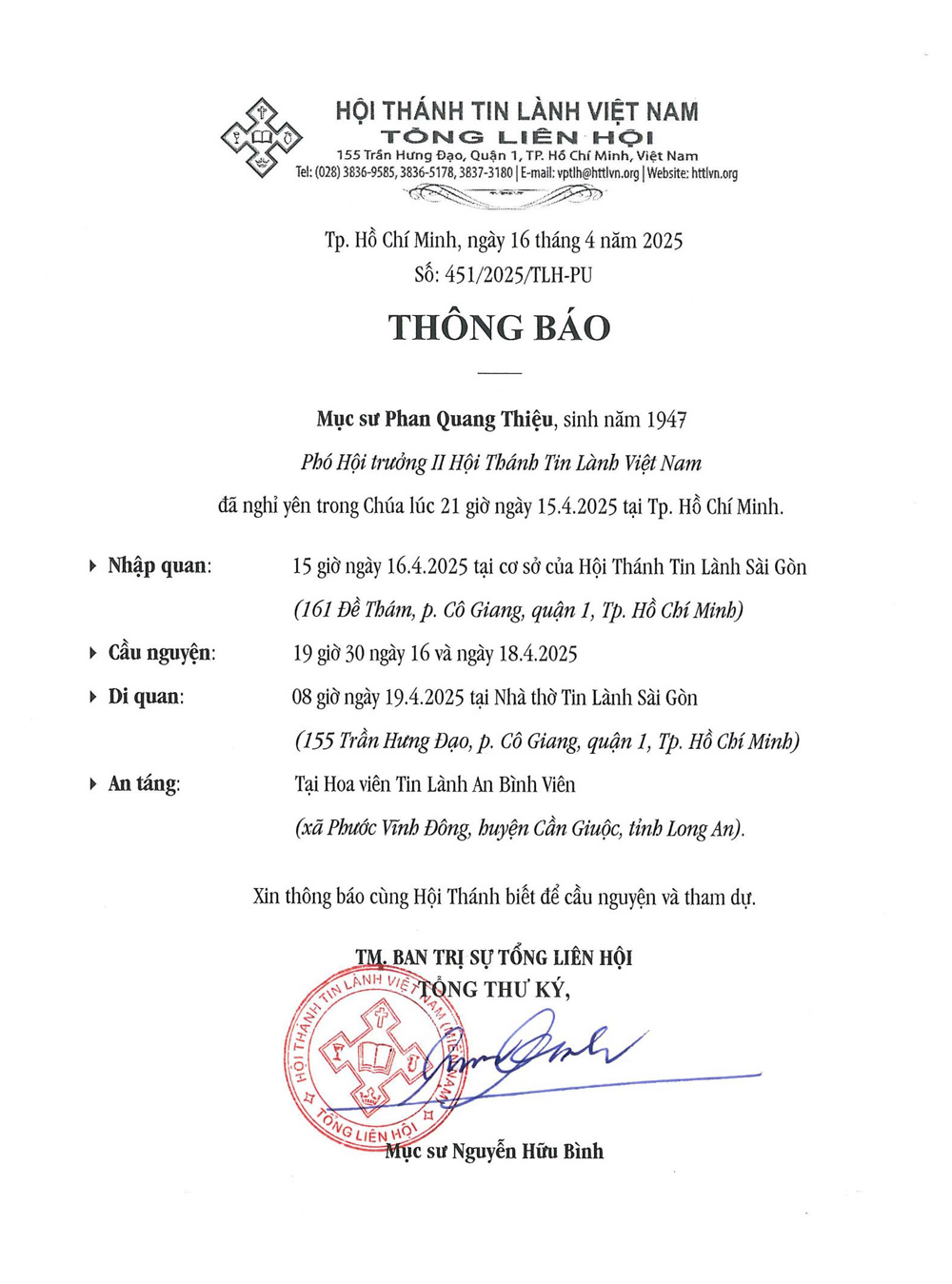 HỘI THÁNH TIN LÀNH VIỆT NAM
TỔNG LIÊN HỘI
155 Trần Hưng Đạo, Quận 1, TP. Hồ Chí Minh, Việt Nam
Tel: (028) 3836-9585, 3836-5178, 3837-3180 | E-mail: vptlh@httlvn.org | Website: httlvn.org

Tp. Hồ Chí Minh, ngày 16 tháng 4 năm 2025
Số: 451/2025/TLH-PU

THÔNG BÁO

Mục sư Phan Quang Thiệu, sinh năm 1947
Phó Hội trưởng II Hội Thánh Tin Lành Việt Nam
đã nghỉ yên trong Chúa lúc 21 giờ ngày 15.4.2025 tại Tp. Hồ Chí Minh.

Nhập quan: 15 giờ ngày 16.4.2025 tại cơ sở của Hội Thánh Tin Lành Sài Gòn (161 Đề Thám, p. Cô Giang, quận 1, Tp. Hồ Chí Minh)

Cầu nguyện: 19 giờ 30 ngày 16 và ngày 18.4.2025

Di quan: 08 giờ ngày 19.4.2025 tại Nhà thờ Tin Lành Sài Gòn (155 Trần Hưng Đạo, p. Cô Giang, quận 1, Tp. Hồ Chí Minh)

An táng: Tại Hoa viên Tin Lành An Bình Viên (xã Phước Vĩnh Đông, huyện Cần Giuộc, tỉnh Long An).

Xin thông báo cùng Hội Thánh biết để cầu nguyện và tham dự.

TM. BAN TRỊ SỰ TỔNG LIÊN HỘI
TỔNG THƯ KÝ,

HỘI THÁNH TIN LÀNH VIỆT NAM (MIỀN NAM)
TỔNG LIÊN HỘI

Mục sư Nguyễn Hữu Bình